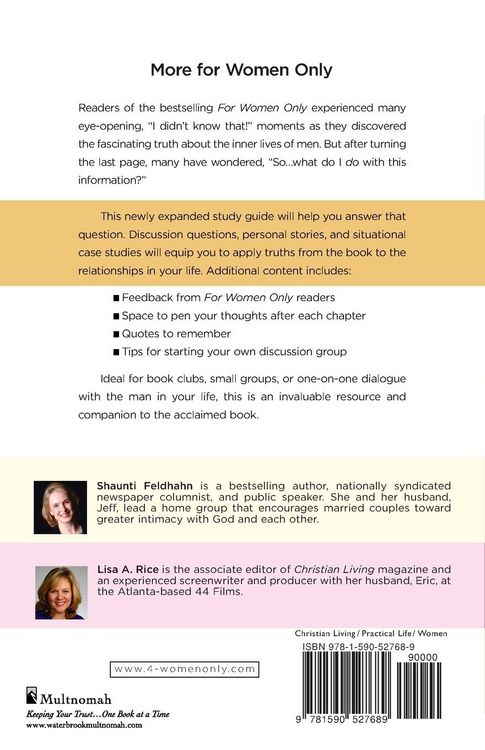 More for Women Only

Readers of the bestselling For Women Only experienced many eye-opening, "I didn't know that!" moments as they discovered the fascinating truth about the inner lives of men. But after turning the last page, many have wondered, "So...what do I do with this information?"

This newly expanded study guide will help you answer that question. Discussion questions, personal stories, and situational case studies will equip you to apply truths from the book to the relationships in your life. Additional content includes:

■ Feedback from For Women Only readers
■ Space to pen your thoughts after each chapter
■ Quotes to remember
■ Tips for starting your own discussion group

Ideal for book clubs, small groups, or one-on-one dialogue with the man in your life, this is an invaluable resource and companion to the acclaimed book.

Shaunti Feldhahn is a bestselling author, nationally syndicated newspaper columnist, and public speaker. She and her husband, Jeff, lead a home group that encourages married couples toward greater intimacy with God and each other.

Lisa A. Rice is the associate editor of Christian Living magazine and an experienced screenwriter and producer with her husband, Eric, at the Atlanta-based 44 Films.

Christian Living / Practical Life / Women

ISBN 978-1-590-52768-9

90000

9 781590 527689

www.4-womenonly.com

Multnomah
Keeping Your Trust...One Book at a Time
www.waterbrookmultnomah.com